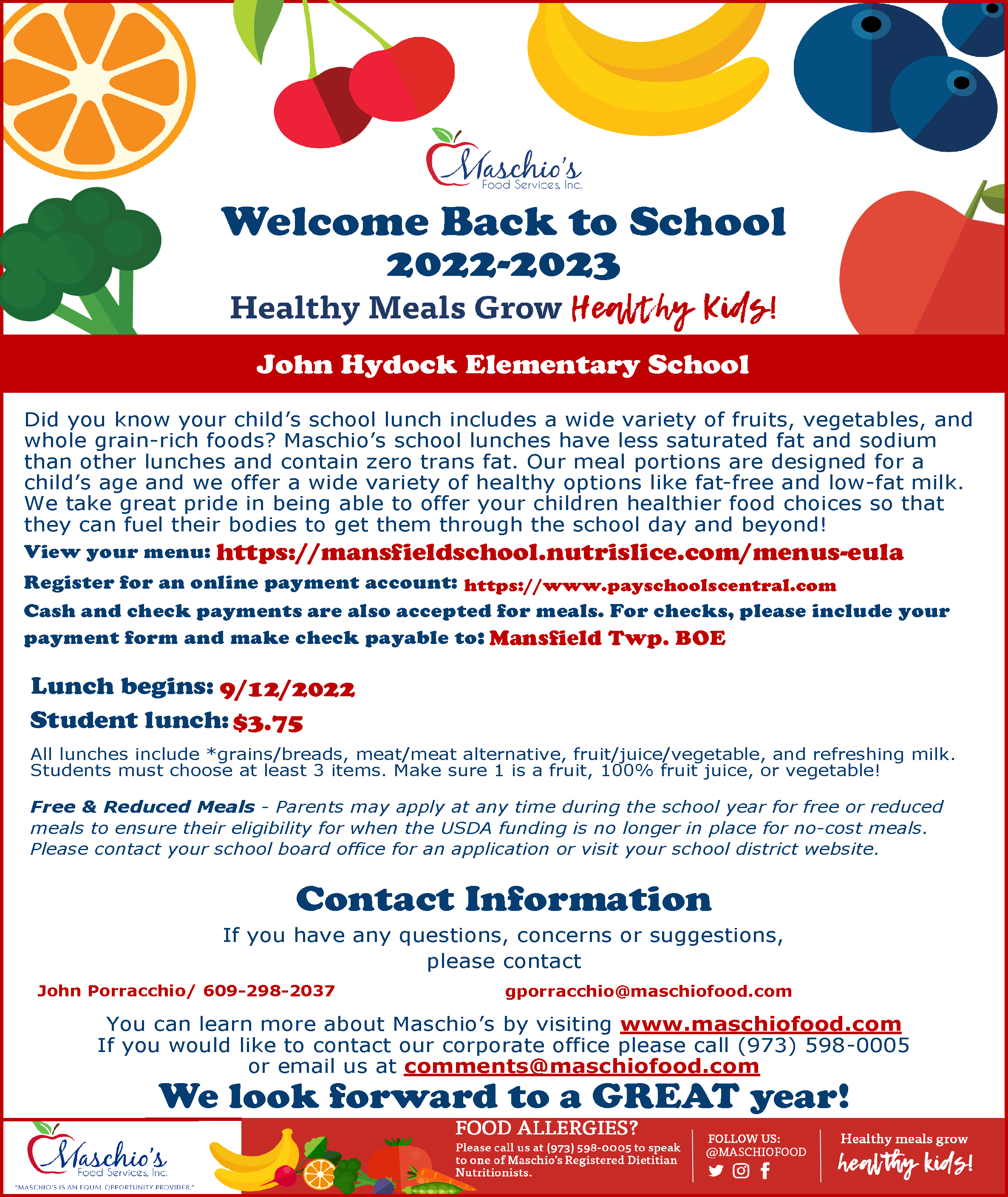 Maschio's
Food Services, Inc.

Welcome Back to School
2022-2023

Healthy Meals Grow Healthy Kids!

John Hydock Elementary School

Did you know your child's school lunch includes a wide variety of fruits, vegetables, and whole grain-rich foods? Maschio's school lunches have less saturated fat and sodium than other lunches and contain zero trans fat. Our meal portions are designed for a child's age and we offer a wide variety of healthy options like fat-free and low-fat milk. We take great pride in being able to offer your children healthier food choices so that they can fuel their bodies to get them through the school day and beyond!

View your menu: https://mansfieldschool.nutrislice.com/menus-eula

Register for an online payment account: https://www.payschoolscentral.com

Cash and check payments are also accepted for meals. For checks, please include your payment form and make check payable to: Mansfield Twp. BOE

Lunch begins: 9/12/2022

Student lunch: $3.75

All lunches include *grains/breads, meat/meat alternative, fruit/juice/vegetable, and refreshing milk. Students must choose at least 3 items. Make sure 1 is a fruit, 100% fruit juice, or vegetable!

Free & Reduced Meals - Parents may apply at any time during the school year for free or reduced meals to ensure their eligibility for when the USDA funding is no longer in place for no-cost meals. Please contact your school board office for an application or visit your school district website.

Contact Information

If you have any questions, concerns or suggestions, please contact

John Porracchio/ 609-298-2037

gporracchio@maschiofood.com

You can learn more about Maschio's by visiting www.maschiofood.com
If you would like to contact our corporate office please call (973) 598-0005 or email us at comments@maschiofood.com

We look forward to a GREAT year!

Maschio's
Food Services, Inc.
"MASCHIO'S IS AN EQUAL OPPORTUNITY PROVIDER."

FOOD ALLERGIES?
Please call us at (973) 598-0005 to speak to one of Maschio's Registered Dietitian Nutritionists.

FOLLOW US:
@MASCHIOFOOD

Healthy meals grow healthy kids!